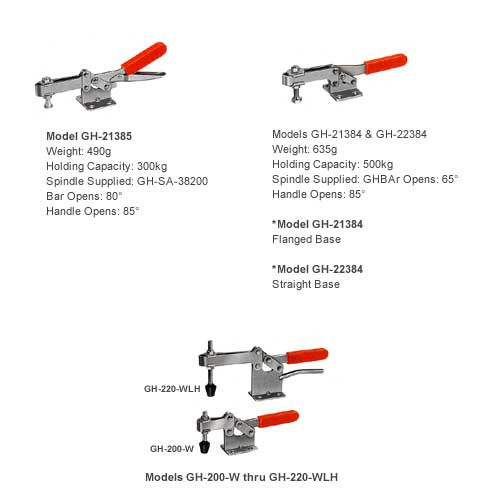 Model GH-21385
Weight: 490g
Holding Capacity: 300kg
Spindle Supplied: GH-SA-38200
Bar Opens: 80°
Handle Opens: 85°

Models GH-21384 & GH-22384
Weight: 635g
Holding Capacity: 500kg
Spindle Supplied: GHBAr Opens: 65°
Handle Opens: 85°

*Model GH-21384
Flanged Base

*Model GH-22384
Straight Base

GH-220-WLH

GH-200-W

Models GH-200-W thru GH-220-WLH